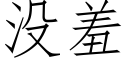 没羞